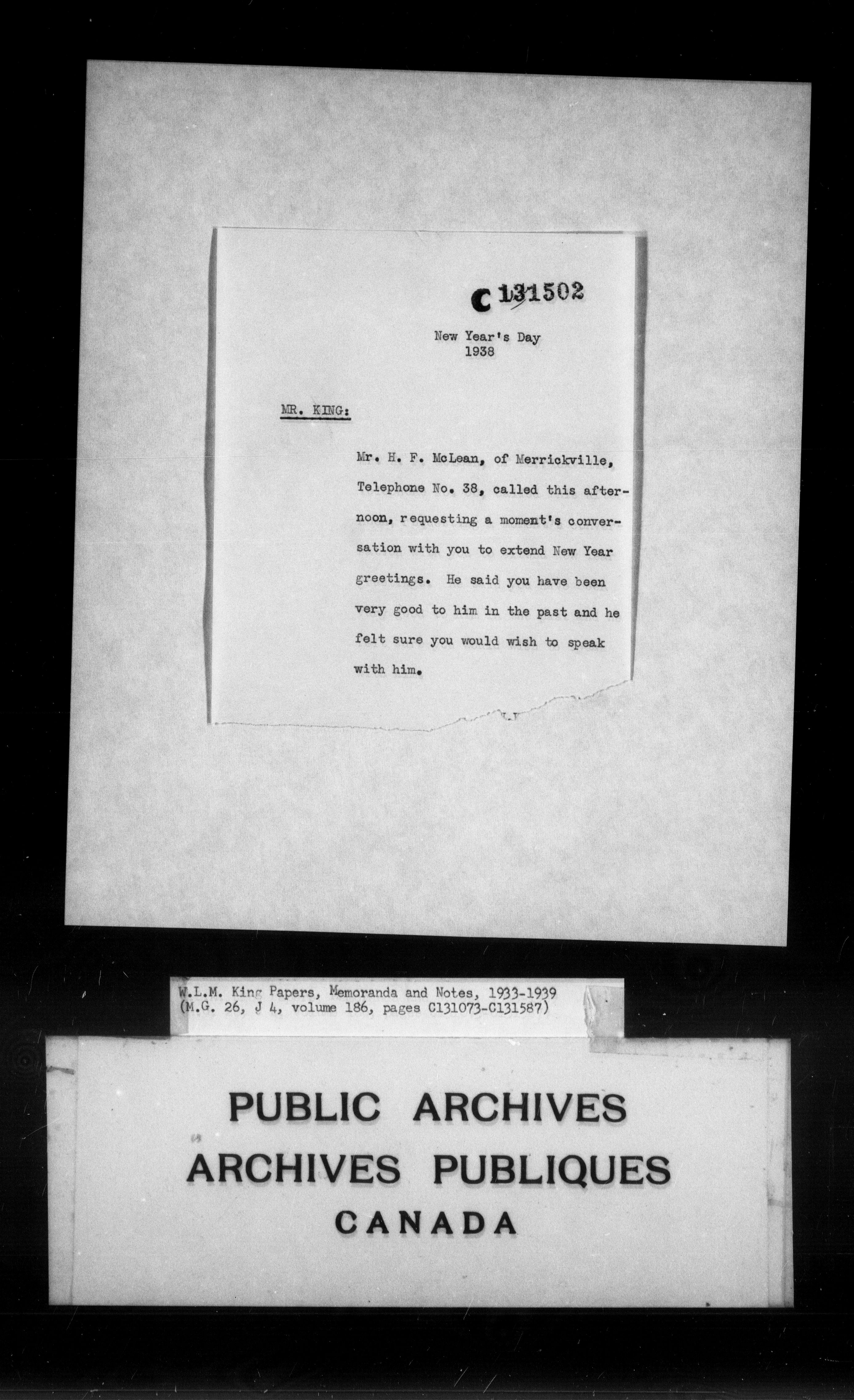 C 131502

New Year's Day
1938

MR. KING:

Mr. H. F. McLean, of Merrickville, Telephone No. 38, called this afternoon, requesting a moment's conversation with you to extend New Year greetings. He said you have been very good to him in the past and he felt sure you would wish to speak with him.

W.L.M. King Papers, Memoranda and Notes, 1933-1939
(M.G. 26, J 4, volume 186, pages C131073-C131587)

PUBLIC ARCHIVES
ARCHIVES PUBLIQUES
CANADA